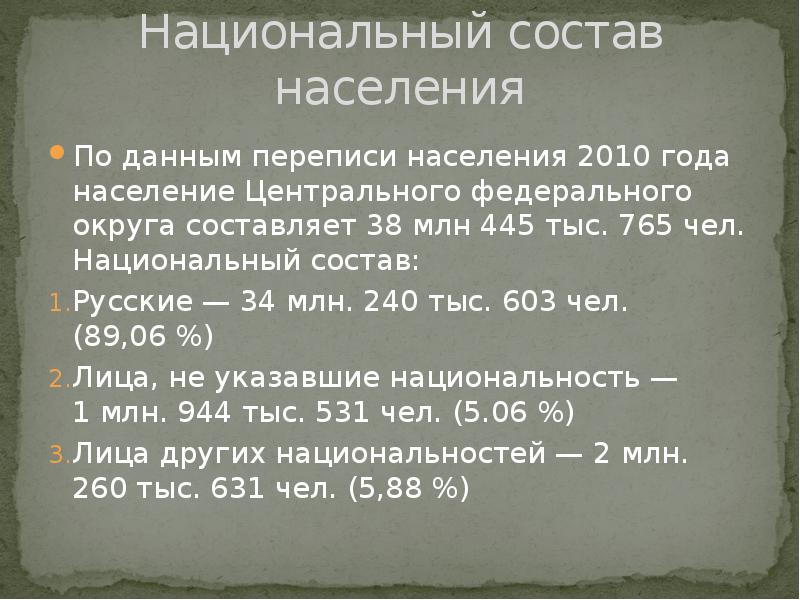 Национальный состав населения

• По данным переписи населения 2010 года население Центрального федерального округа составляет 38 млн 445 тыс. 765 чел. Национальный состав:

1. Русские — 34 млн. 240 тыс. 603 чел. (89,06 %)
2. Лица, не указавшие национальность — 1 млн. 944 тыс. 531 чел. (5.06 %)
3. Лица других национальностей — 2 млн. 260 тыс. 631 чел. (5,88 %)